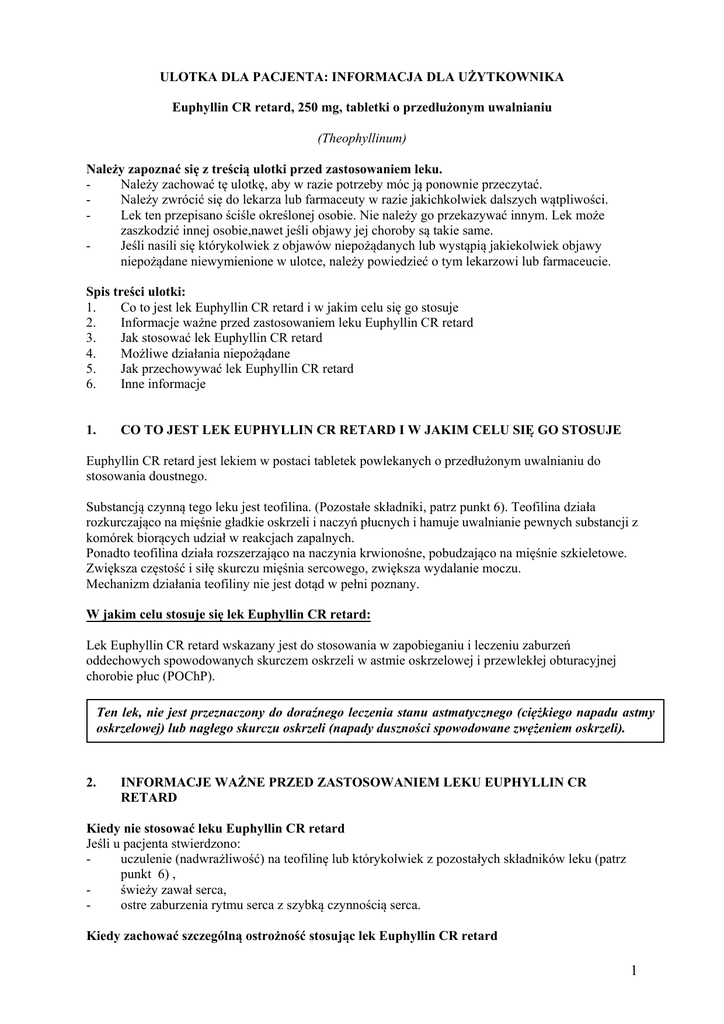 ULOTKA DLA PACJENTA: INFORMACJA DLA UŻYTKOWNIKA

Euphyllin CR retard, 250 mg, tabletki o przedłużonym uwalnianiu

(Theophyllinum)

Należy zapoznać się z treścią ulotki przed zastosowaniem leku.
- Należy zachować tę ulotkę, aby w razie potrzeby móc ją ponownie przeczytać.
- Należy zwrócić się do lekarza lub farmaceuty w razie jakichkolwiek dalszych wątpliwości.
- Lek ten przepisano ściśle określonej osobie. Nie należy go przekazywać innym. Lek może zaszkodzić innej osobie,nawet jeśli objawy jej choroby są takie same.
- Jeśli nasili się którykolwiek z objawów niepożądanych lub wystąpią jakiekolwiek objawy niepożądane niewymienione w ulotce, należy powiedzieć o tym lekarzowi lub farmaceucie.

Spis treści ulotki:
1. Co to jest lek Euphyllin CR retard i w jakim celu się go stosuje
2. Informacje ważne przed zastosowaniem leku Euphyllin CR retard
3. Jak stosować lek Euphyllin CR retard
4. Możliwe działania niepożądane
5. Jak przechowywać lek Euphyllin CR retard
6. Inne informacje

1. CO TO JEST LEK EUPHYLLIN CR RETARD I W JAKIM CELU SIĘ GO STOSUJE

Euphyllin CR retard jest lekiem w postaci tabletek powlekanych o przedłużonym uwalnianiu do stosowania doustnego.

Substancją czynną tego leku jest teofilina. (Pozostałe składniki, patrz punkt 6). Teofilina działa rozkurczająco na mięśnie gładkie oskrzeli i naczyń płucnych i hamuje uwalnianie pewnych substancji z komórek biorących udział w reakcjach zapalnych.
Ponadto teofilina działa rozszerzająco na naczynia krwionośne, pobudzająco na mięśnie szkieletowe. Zwiększa częstość i siłę skurczu mięśnia sercowego, zwiększa wydalanie moczu.
Mechanizm działania teofiliny nie jest dotąd w pełni poznany.

W jakim celu stosuje się lek Euphyllin CR retard:

Lek Euphyllin CR retard wskazany jest do stosowania w zapobieganiu i leczeniu zaburzeń oddechowych spowodowanych skurczem oskrzeli w astmie oskrzelowej i przewlekłej obturacyjnej chorobie płuc (POChP).

Ten lek, nie jest przeznaczony do doraźnego leczenia stanu astmatycznego (ciężkiego napadu astmy oskrzelowej) lub nagłego skurczu oskrzeli (napady duszności spowodowane zwężeniem oskrzeli).

2. INFORMACJE WAŻNE PRZED ZASTOSOWANIEM LEKU EUPHYLLIN CR RETARD

Kiedy nie stosować leku Euphyllin CR retard
Jeśli u pacjenta stwierdzono:
- uczulenie (nadwrażliwość) na teofilinę lub którykolwiek z pozostałych składników leku (patrz punkt 6) ,
- świeży zawał serca,
- ostre zaburzenia rytmu serca z szybką czynnością serca.

Kiedy zachować szczególną ostrożność stosując lek Euphyllin CR retard

1